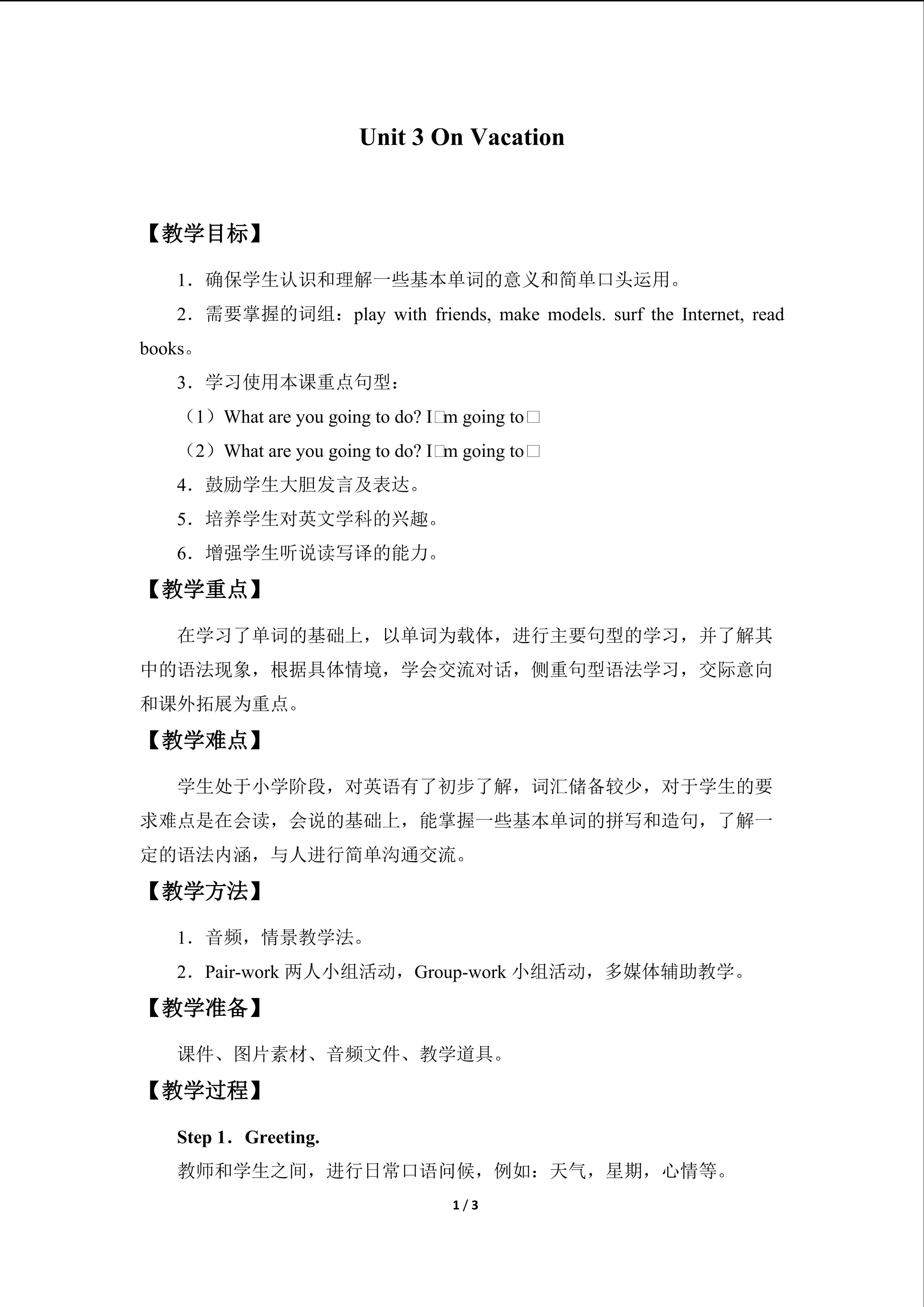 Unit 3 On Vacation

【教学目标】

1．确保学生认识和理解一些基本单词的意义和简单口头运用。

2．需要掌握的词组：play with friends, make models. surf the Internet, read books。

3．学习使用本课重点句型：

（1）What are you going to do? I□m going to□

（2）What are you going to do? I□m going to□

4．鼓励学生大胆发言及表达。

5．培养学生对英文学科的兴趣。

6．增强学生听说读写译的能力。

【教学重点】

在学习了单词的基础上，以单词为载体，进行主要句型的学习，并了解其中的语法现象，根据具体情境，学会交流对话，侧重句型语法学习，交际意向和课外拓展为重点。

【教学难点】

学生处于小学阶段，对英语有了初步了解，词汇储备较少，对于学生的要求难点是在会读，会说的基础上，能掌握一些基本单词的拼写和造句，了解一定的语法内涵，与人进行简单沟通交流。

【教学方法】

1．音频，情景教学法。

2．Pair-work两人小组活动，Group-work小组活动，多媒体辅助教学。

【教学准备】

课件、图片素材、音频文件、教学道具。

【教学过程】

Step 1．Greeting.

教师和学生之间，进行日常口语问候，例如：天气，星期，心情等。

1 / 3